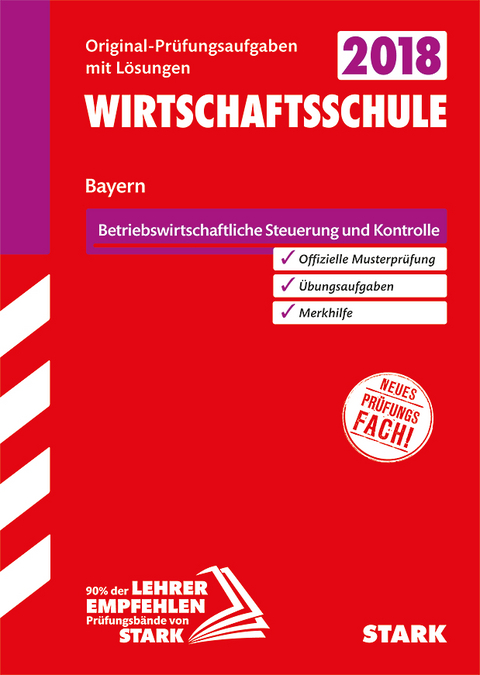 Original-Prüfungsaufgaben mit Lösungen

2018

WIRTSCHAFTSSCHULE

Bayern

Betriebswirtschaftliche Steuerung und Kontrolle

✓ Offizielle Musterprüfung

✓ Übungsaufgaben

✓ Merkhilfe

NEUES PRÜFUNGS FACH!

90% der LEHRER EMPFEHLEN Prüfungsbände von STARK

STARK